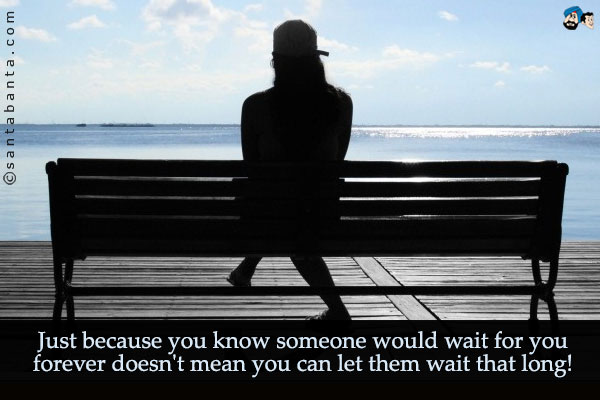 ©santabanta.com

Just because you know someone would wait for you forever doesn't mean you can let them wait that long!